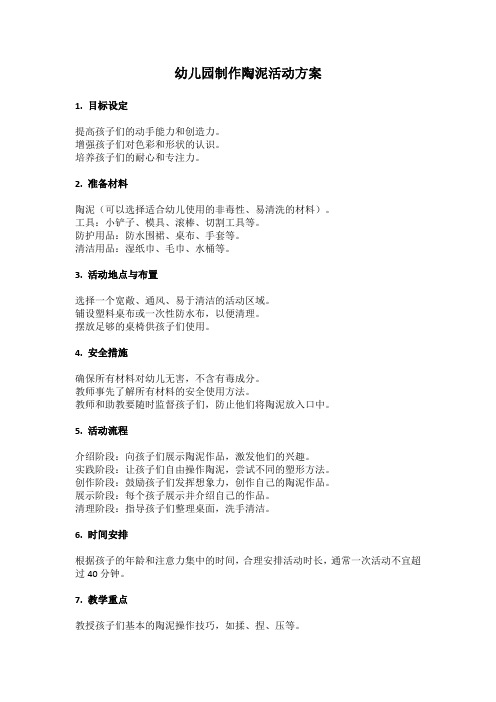 幼儿园制作陶泥活动方案

1. 目标设定

提高孩子们的动手能力和创造力。
增强孩子们对色彩和形状的认识。
培养孩子们的耐心和专注力。

2. 准备材料

陶泥（可以选择适合幼儿使用的非毒性、易清洗的材料）。
工具：小铲子、模具、滚棒、切割工具等。
防护用品：防水围裙、桌布、手套等。
清洁用品：湿纸巾、毛巾、水桶等。

3. 活动地点与布置

选择一个宽敞、通风、易于清洁的活动区域。
铺设塑料桌布或一次性防水布，以便清理。
摆放足够的桌椅供孩子们使用。

4. 安全措施

确保所有材料对幼儿无害，不含有毒成分。
教师事先了解所有材料的安全使用方法。
教师和助教要随时监督孩子们，防止他们将陶泥放入口中。

5. 活动流程

介绍阶段：向孩子们展示陶泥作品，激发他们的兴趣。
实践阶段：让孩子们自由操作陶泥，尝试不同的塑形方法。
创作阶段：鼓励孩子们发挥想象力，创作自己的陶泥作品。
展示阶段：每个孩子展示并介绍自己的作品。
清理阶段：指导孩子们整理桌面，洗手清洁。

6. 时间安排

根据孩子的年龄和注意力集中的时间，合理安排活动时长，通常一次活动不宜超过 40 分钟。

7. 教学重点

教授孩子们基本的陶泥操作技巧，如揉、捏、压等。